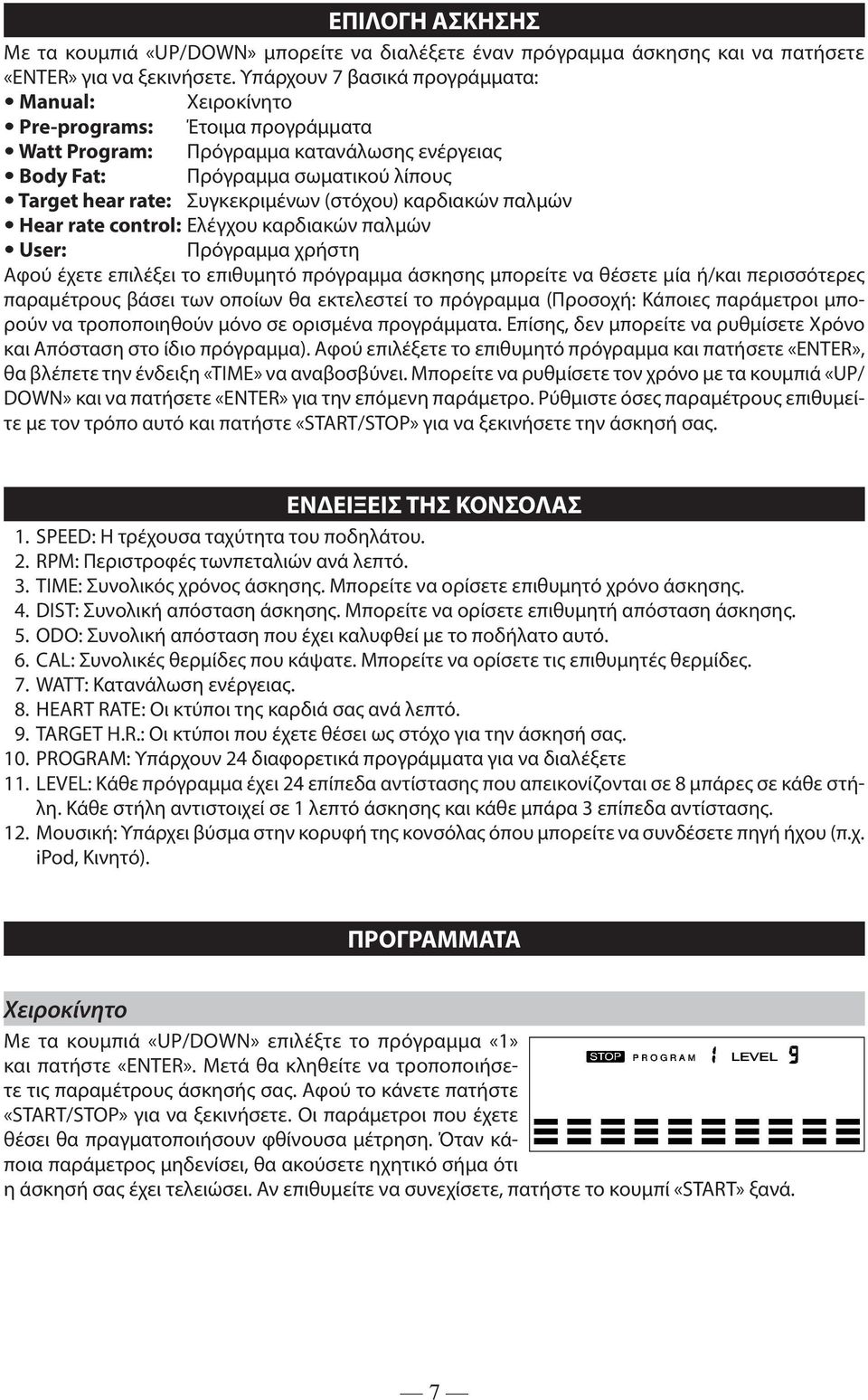 ΕΠΙΛΟΓΗ ΑΣΚΗΣΗΣ

Με τα κουμπιά «UP/DOWN» μπορείτε να διαλέξετε έναν πρόγραμμα άσκησης και να πατήσετε «ENTER» για να ξεκινήσετε. Υπάρχουν 7 βασικά προγράμματα:

• Manual: Χειροκίνητο
• Pre-programs: Έτοιμα προγράμματα
• Watt Program: Πρόγραμμα κατανάλωσης ενέργειας
• Body Fat: Πρόγραμμα σωματικού λίπους
• Target hear rate: Συγκεκριμένων (στόχου) καρδιακών παλμών
• Hear rate control: Ελέγχου καρδιακών παλμών
• User: Πρόγραμμα χρήστη

Αφού έχετε επιλέξει το επιθυμητό πρόγραμμα άσκησης μπορείτε να θέσετε μία ή/και περισσότερες παραμέτρους βάσει των οποίων θα εκτελεστεί το πρόγραμμα (Προσοχή: Κάποιες παράμετροι μπορούν να τροποποιηθούν μόνο σε ορισμένα προγράμματα. Επίσης, δεν μπορείτε να ρυθμίσετε Χρόνο και Απόσταση στο ίδιο πρόγραμμα). Αφού επιλέξετε το επιθυμητό πρόγραμμα και πατήσετε «ENTER», θα βλέπετε την ένδειξη «TIME» να αναβοσβύνει. Μπορείτε να ρυθμίσετε τον χρόνο με τα κουμπιά «UP/DOWN» και να πατήσετε «ENTER» για την επόμενη παράμετρο. Ρύθμιστε όσες παραμέτρους επιθυμείτε με τον τρόπο αυτό και πατήστε «START/STOP» για να ξεκινήσετε την άσκησή σας.

ΕΝΔΕΙΞΕΙΣ ΤΗΣ ΚΟΝΣΟΛΑΣ

1. SPEED: Η τρέχουσα ταχύτητα του ποδηλάτου.
2. RPM: Περιστροφές τωνπεταλιών ανά λεπτό.
3. TIME: Συνολικός χρόνος άσκησης. Μπορείτε να ορίσετε επιθυμητό χρόνο άσκησης.
4. DIST: Συνολική απόσταση άσκησης. Μπορείτε να ορίσετε επιθυμητή απόσταση άσκησης.
5. ODO: Συνολική απόσταση που έχει καλυφθεί με το ποδήλατο αυτό.
6. CAL: Συνολικές θερμίδες που κάψατε. Μπορείτε να ορίσετε τις επιθυμητές θερμίδες.
7. WATT: Κατανάλωση ενέργειας.
8. HEART RATE: Οι κτύποι της καρδιά σας ανά λεπτό.
9. TARGET H.R.: Οι κτύποι που έχετε θέσει ως στόχο για την άσκησή σας.
10. PROGRAM: Υπάρχουν 24 διαφορετικά προγράμματα για να διαλέξετε
11. LEVEL: Κάθε πρόγραμμα έχει 24 επίπεδα αντίστασης που απεικονίζονται σε 8 μπάρες σε κάθε στήλη. Κάθε στήλη αντιστοιχεί σε 1 λεπτό άσκησης και κάθε μπάρα 3 επίπεδα αντίστασης.
12. Μουσική: Υπάρχει βύσμα στην κορυφή της κονσόλας όπου μπορείτε να συνδέσετε πηγή ήχου (π.χ. iPod, Κινητό).

ΠΡΟΓΡΑΜΜΑΤΑ

Χειροκίνητο

Με τα κουμπιά «UP/DOWN» επιλέξτε το πρόγραμμα «1» και πατήστε «ENTER». Μετά θα κληθείτε να τροποποιήσετε τις παραμέτρους άσκησής σας. Αφού το κάνετε πατήστε «START/STOP» για να ξεκινήσετε. Οι παράμετροι που έχετε θέσει θα πραγματοποιήσουν φθίνουσα μέτρηση. Όταν κάποια παράμετρος μηδενίσει, θα ακούσετε ηχητικό σήμα ότι η άσκησή σας έχει τελειώσει. Αν επιθυμείτε να συνεχίσετε, πατήστε το κουμπί «START» ξανά.

STOP PROGRAM 1 LEVEL 9

— 7 —